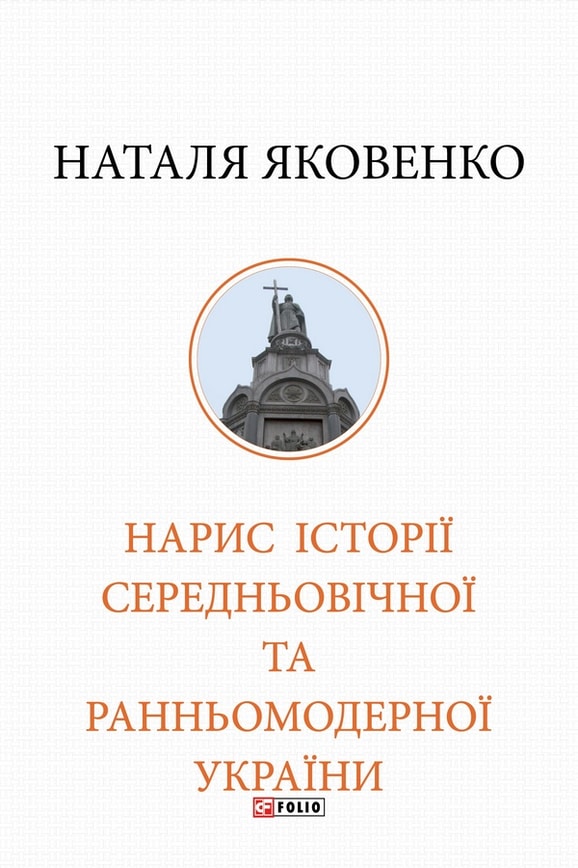 НАТАЛЯ ЯКОВЕНКО

НАРИС ІСТОРІЇ СЕРЕДНЬОВІЧНОЇ ТА РАННЬОМОДЕРНОЇ УКРАЇНИ

FOLIO